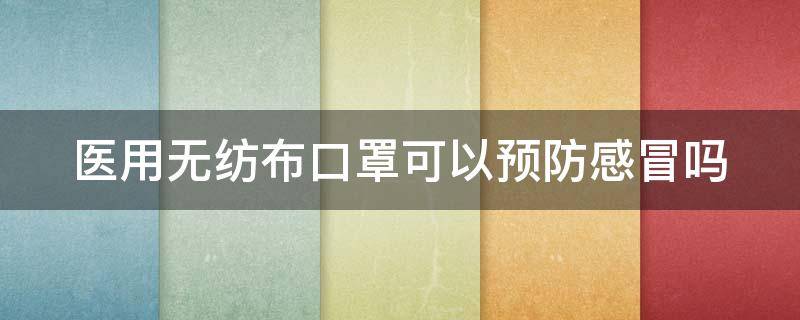 医用无纺布口罩可以预防感冒吗